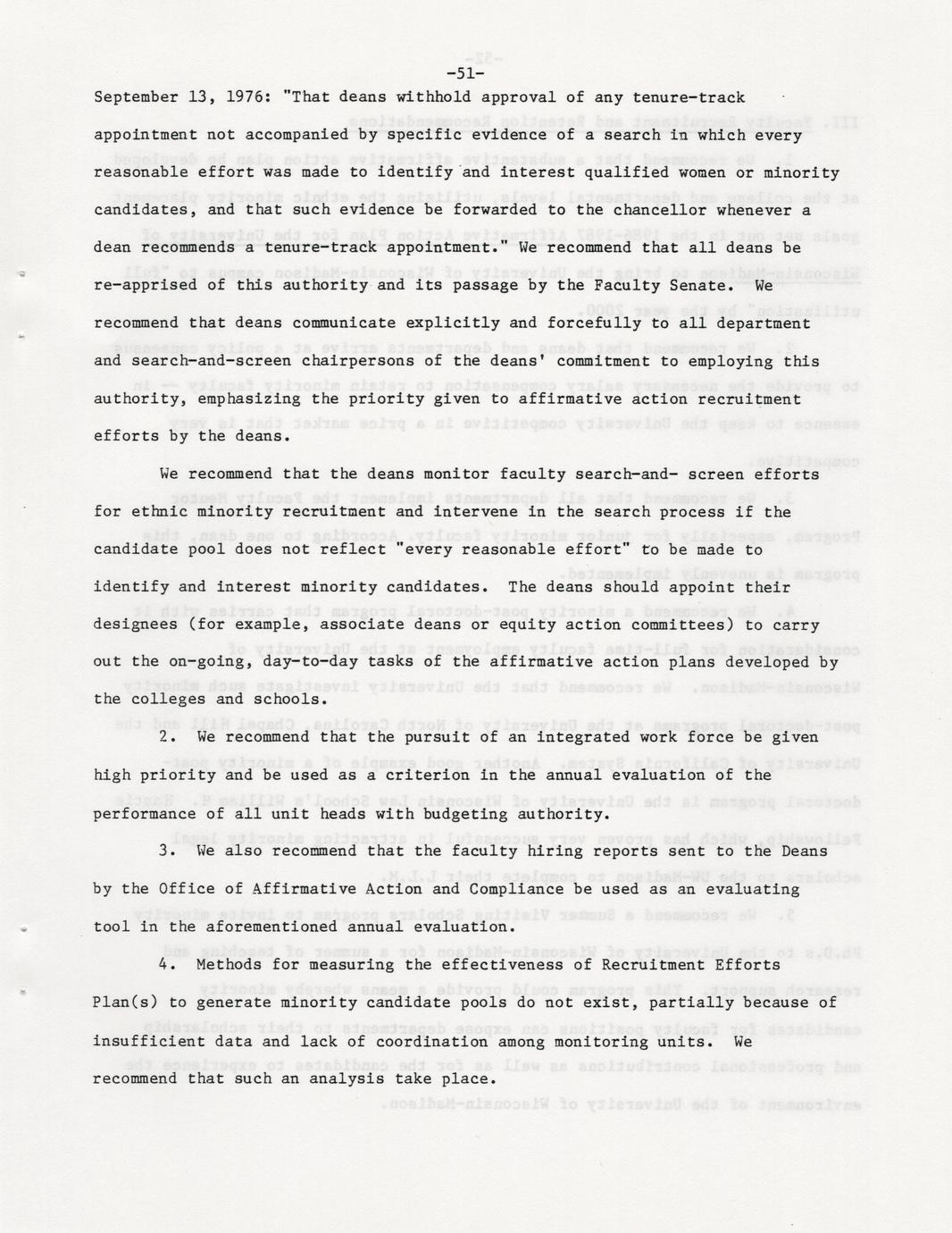 -51-

September 13, 1976: "That deans withhold approval of any tenure-track appointment not accompanied by specific evidence of a search in which every reasonable effort was made to identify and interest qualified women or minority candidates, and that such evidence be forwarded to the chancellor whenever a dean recommends a tenure-track appointment." We recommend that all deans be re-apprised of this authority and its passage by the Faculty Senate. We recommend that deans communicate explicitly and forcefully to all department and search-and-screen chairpersons of the deans' commitment to employing this authority, emphasizing the priority given to affirmative action recruitment efforts by the deans.

We recommend that the deans monitor faculty search-and- screen efforts for ethnic minority recruitment and intervene in the search process if the candidate pool does not reflect "every reasonable effort" to be made to identify and interest minority candidates. The deans should appoint their designees (for example, associate deans or equity action committees) to carry out the on-going, day-to-day tasks of the affirmative action plans developed by the colleges and schools.

2. We recommend that the pursuit of an integrated work force be given high priority and be used as a criterion in the annual evaluation of the performance of all unit heads with budgeting authority.

3. We also recommend that the faculty hiring reports sent to the Deans by the Office of Affirmative Action and Compliance be used as an evaluating tool in the aforementioned annual evaluation.

4. Methods for measuring the effectiveness of Recruitment Efforts Plan(s) to generate minority candidate pools do not exist, partially because of insufficient data and lack of coordination among monitoring units. We recommend that such an analysis take place.